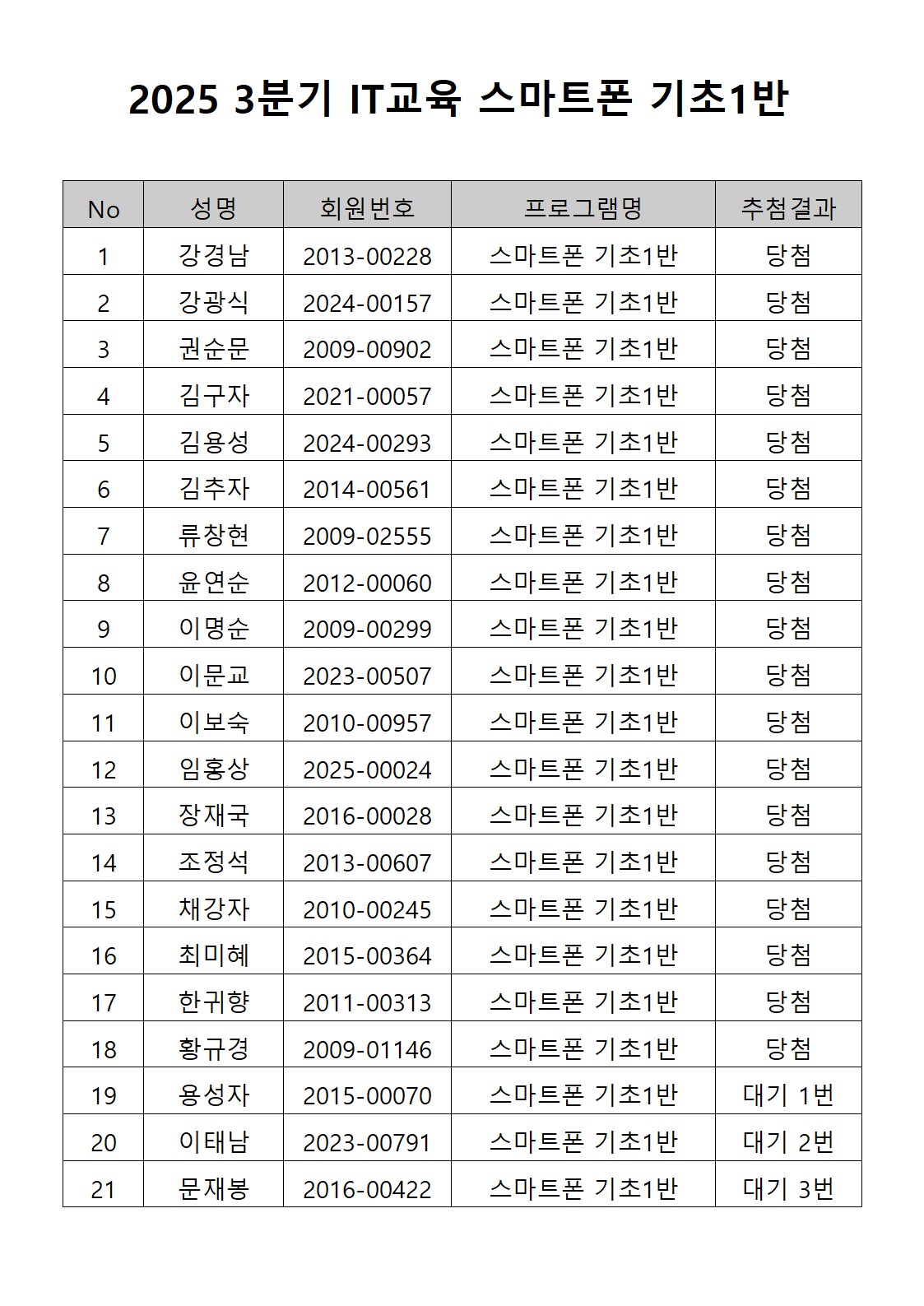 2025 3분기 IT교육 스마트폰 기초1반

| No | 성명 | 회원번호 | 프로그램명 | 추첨결과 |
|---|---|---|---|---|
| 1 | 강경남 | 2013-00228 | 스마트폰 기초1반 | 당첨 |
| 2 | 강광식 | 2024-00157 | 스마트폰 기초1반 | 당첨 |
| 3 | 권순문 | 2009-00902 | 스마트폰 기초1반 | 당첨 |
| 4 | 김구자 | 2021-00057 | 스마트폰 기초1반 | 당첨 |
| 5 | 김용성 | 2024-00293 | 스마트폰 기초1반 | 당첨 |
| 6 | 김추자 | 2014-00561 | 스마트폰 기초1반 | 당첨 |
| 7 | 류창현 | 2009-02555 | 스마트폰 기초1반 | 당첨 |
| 8 | 윤연순 | 2012-00060 | 스마트폰 기초1반 | 당첨 |
| 9 | 이명순 | 2009-00299 | 스마트폰 기초1반 | 당첨 |
| 10 | 이문교 | 2023-00507 | 스마트폰 기초1반 | 당첨 |
| 11 | 이보숙 | 2010-00957 | 스마트폰 기초1반 | 당첨 |
| 12 | 임홍상 | 2025-00024 | 스마트폰 기초1반 | 당첨 |
| 13 | 장재국 | 2016-00028 | 스마트폰 기초1반 | 당첨 |
| 14 | 조정석 | 2013-00607 | 스마트폰 기초1반 | 당첨 |
| 15 | 채강자 | 2010-00245 | 스마트폰 기초1반 | 당첨 |
| 16 | 최미혜 | 2015-00364 | 스마트폰 기초1반 | 당첨 |
| 17 | 한귀향 | 2011-00313 | 스마트폰 기초1반 | 당첨 |
| 18 | 황규경 | 2009-01146 | 스마트폰 기초1반 | 당첨 |
| 19 | 용성자 | 2015-00070 | 스마트폰 기초1반 | 대기 1번 |
| 20 | 이태남 | 2023-00791 | 스마트폰 기초1반 | 대기 2번 |
| 21 | 문재봉 | 2016-00422 | 스마트폰 기초1반 | 대기 3번 |